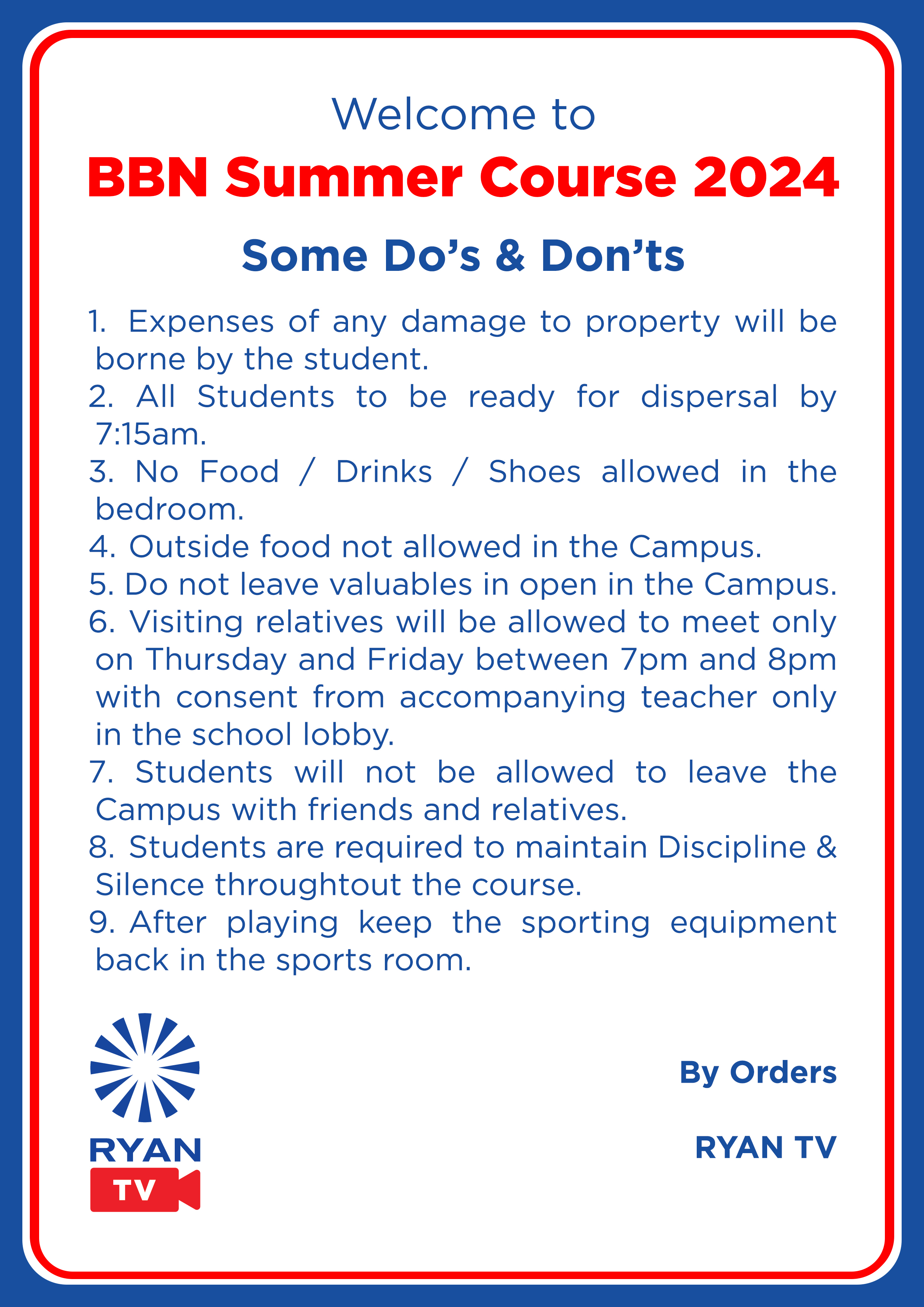 Welcome to
BBN Summer Course 2024

Some Do's & Don'ts

1. Expenses of any damage to property will be borne by the student.
2. All Students to be ready for dispersal by 7:15am.
3. No Food / Drinks / Shoes allowed in the bedroom.
4. Outside food not allowed in the Campus.
5. Do not leave valuables in open in the Campus.
6. Visiting relatives will be allowed to meet only on Thursday and Friday between 7pm and 8pm with consent from accompanying teacher only in the school lobby.
7. Students will not be allowed to leave the Campus with friends and relatives.
8. Students are required to maintain Discipline & Silence throughtout the course.
9. After playing keep the sporting equipment back in the sports room.

RYAN
TV

By Orders

RYAN TV